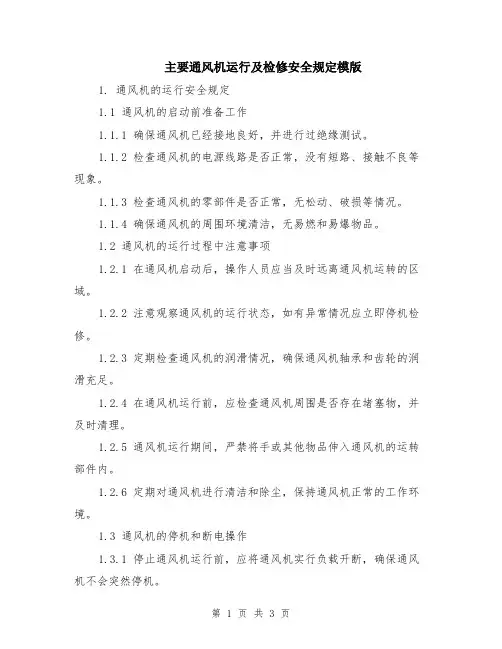 主要通风机运行及检修安全规定模版

1. 通风机的运行安全规定

1.1 通风机的启动前准备工作

1.1.1 确保通风机已经接地良好，并进行过绝缘测试。

1.1.2 检查通风机的电源线路是否正常，没有短路、接触不良等现象。

1.1.3 检查通风机的零部件是否正常，无松动、破损等情况。

1.1.4 确保通风机的周围环境清洁，无易燃和易爆物品。

1.2 通风机的运行过程中注意事项

1.2.1 在通风机启动后，操作人员应当及时远离通风机运转的区域。

1.2.2 注意观察通风机的运行状态，如有异常情况应立即停机检修。

1.2.3 定期检查通风机的润滑情况，确保通风机轴承和齿轮的润滑充足。

1.2.4 在通风机运行前，应检查通风机周围是否存在堵塞物，并及时清理。

1.2.5 通风机运行期间，严禁将手或其他物品伸入通风机的运转部件内。

1.2.6 定期对通风机进行清洁和除尘，保持通风机正常的工作环境。

1.3 通风机的停机和断电操作

1.3.1 停止通风机运行前，应将通风机实行负载开断，确保通风机不会突然停机。

第 1 页 共 3 页